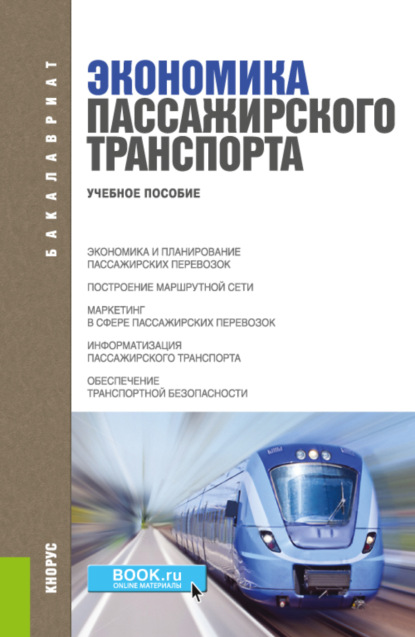 БАКАЛАВРИАТ

ЭКОНОМИКА ПАССАЖИРСКОГО ТРАНСПОРТА

УЧЕБНОЕ ПОСОБИЕ

ЭКОНОМИКА И ПЛАНИРОВАНИЕ ПАССАЖИРСКИХ ПЕРЕВОЗОК

ПОСТРОЕНИЕ МАРШРУТНОЙ СЕТИ

МАРКЕТИНГ В СФЕРЕ ПАССАЖИРСКИХ ПЕРЕВОЗОК

ИНФОРМАТИЗАЦИЯ ПАССАЖИРСКОГО ТРАНСПОРТА

ОБЕСПЕЧЕНИЕ ТРАНСПОРТНОЙ БЕЗОПАСНОСТИ

КНОРУС

BOOK.ru
ONLINE МАТЕРИАЛЫ